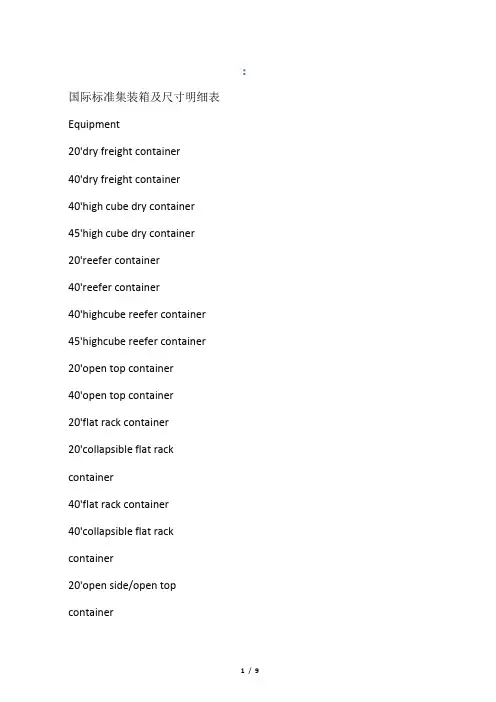 :

国际标准集装箱及尺寸明细表

Equipment

20'dry freight container

40'dry freight container

40'high cube dry container

45'high cube dry container

20'reefer container

40'reefer container

40'highcube reefer container

45'highcube reefer container

20'open top container

40'open top container

20'flat rack container

20'collapsible flat rack

container

40'flat rack container

40'collapsible flat rack

container

20'open side/open top

container

1 / 9